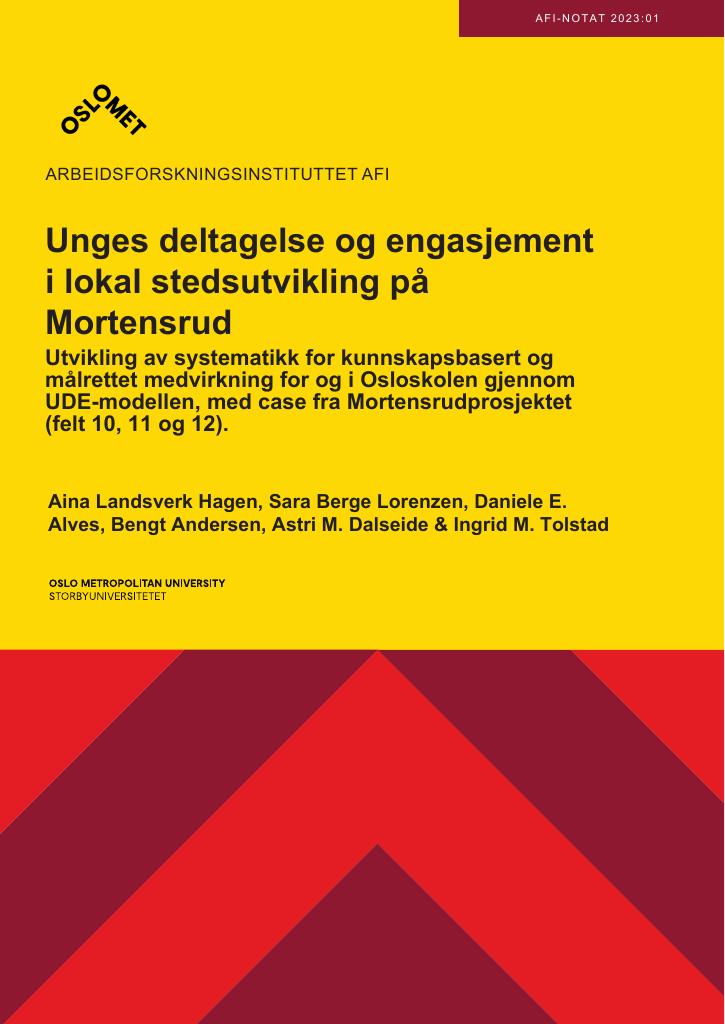 AFI-NOTAT 2023:01

OSLOMET

ARBEIDSFORSKNINGSINSTITUTTET AFI

Unges deltagelse og engasjement i lokal stedsutvikling på Mortensrud

Utvikling av systematikk for kunnskapsbasert og målrettet medvirkning for og i Osloskolen gjennom UDE-modellen, med case fra Mortensrudprosjektet (felt 10, 11 og 12).

Aina Landsverk Hagen, Sara Berge Lorenzen, Daniele E. Alves, Bengt Andersen, Astri M. Dalseide & Ingrid M. Tolstad

OSLO METROPOLITAN UNIVERSITY
STORBYUNIVERSITETET